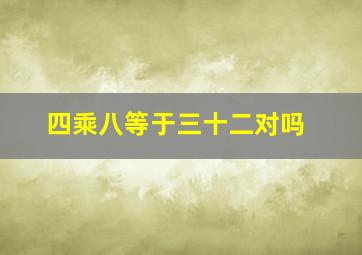 四乘八等于三十二对吗